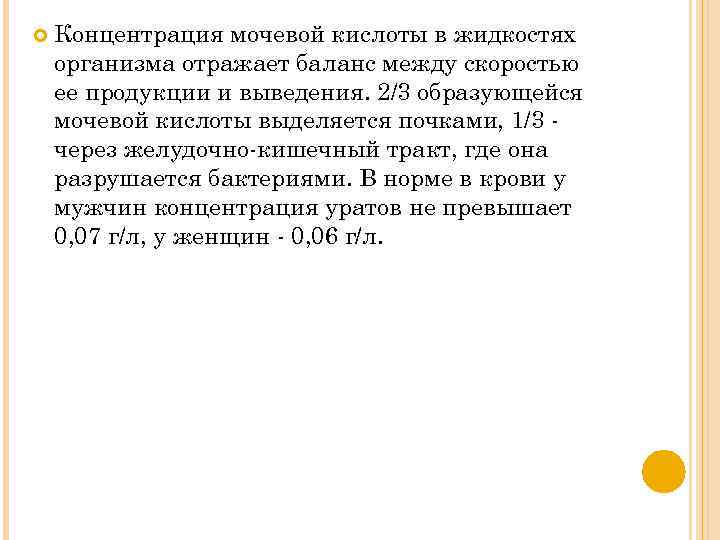 Концентрация мочевой кислоты в жидкостях организма отражает баланс между скоростью ее продукции и выведения. 2/3 образующейся мочевой кислоты выделяется почками, 1/3 - через желудочно-кишечный тракт, где она разрушается бактериями. В норме в крови у мужчин концентрация уратов не превышает 0,07 г/л, у женщин - 0,06 г/л.